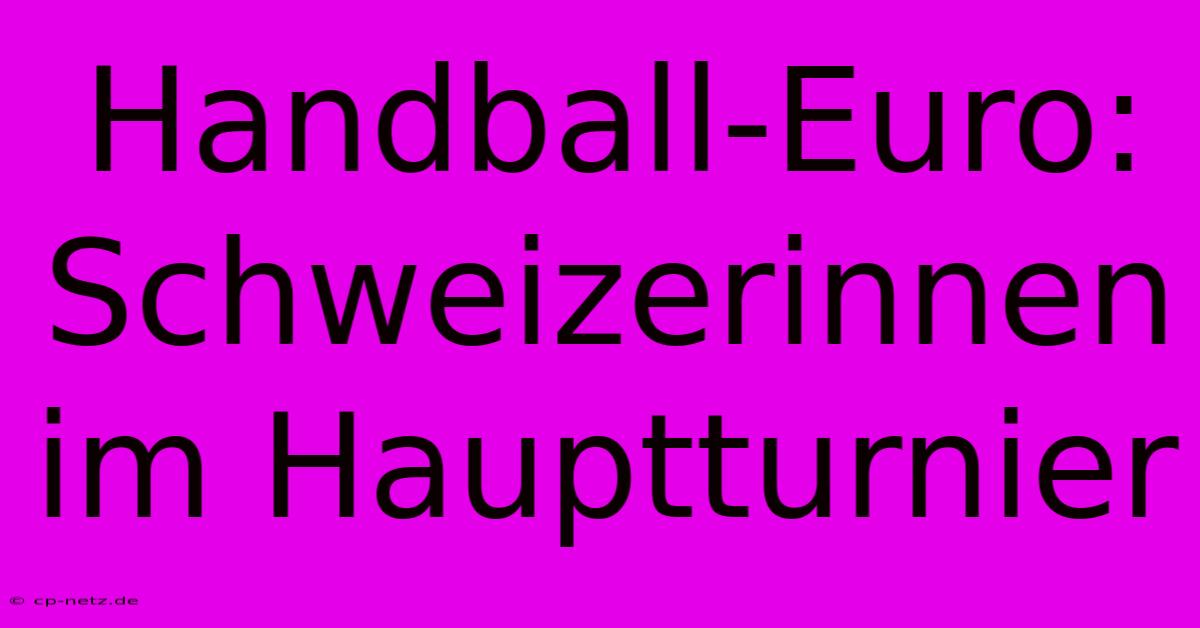 Handball-Euro: Schweizerinnen im Hauptturnier

© cp-netz.de